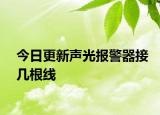 今日更新声光报警器接几根线